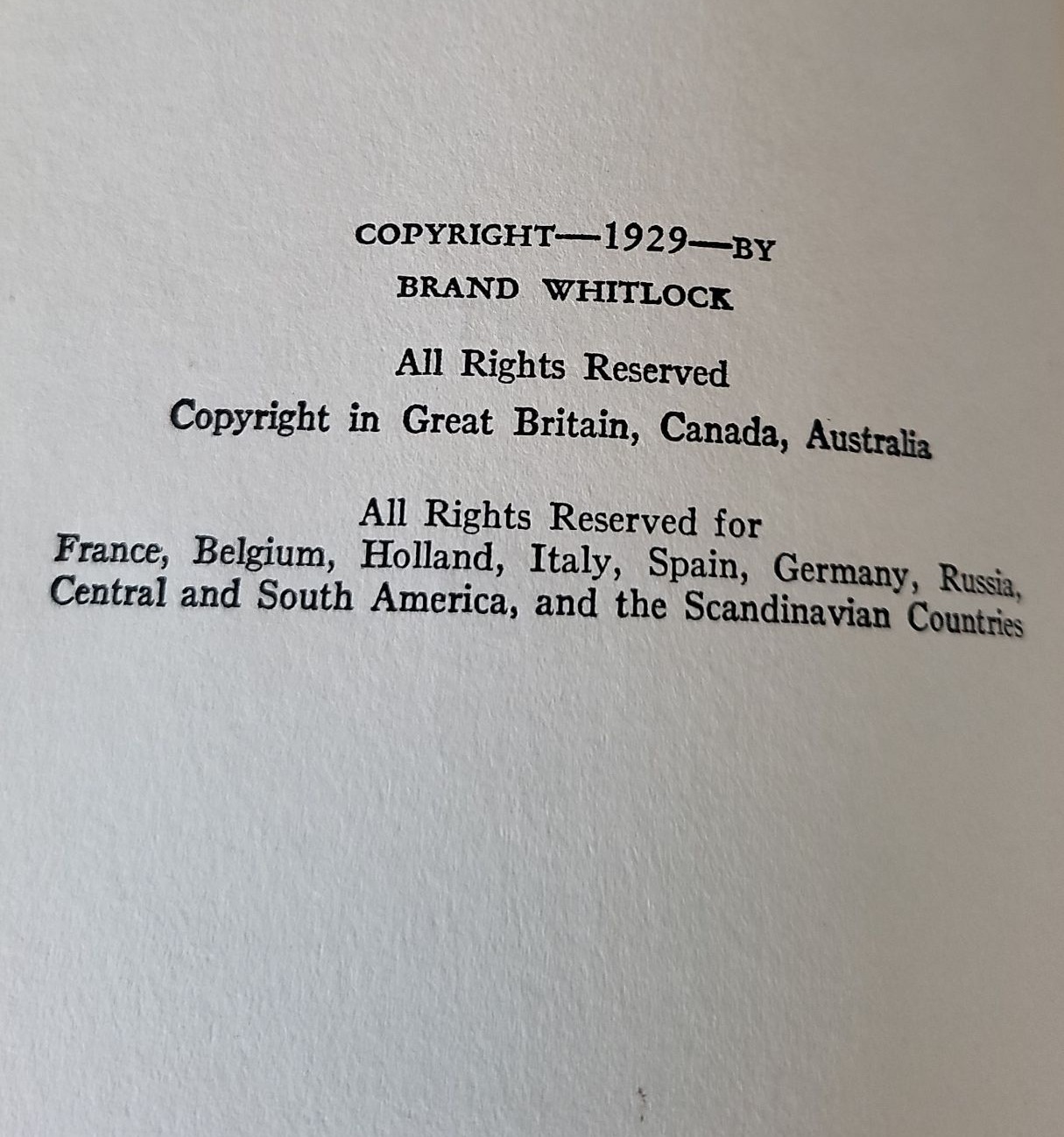 COPYRIGHT—1929—BY
BRAND WHITLOCK

All Rights Reserved
Copyright in Great Britain, Canada, Australia

All Rights Reserved for
France, Belgium, Holland, Italy, Spain, Germany, Russia, Central and South America, and the Scandinavian Countries